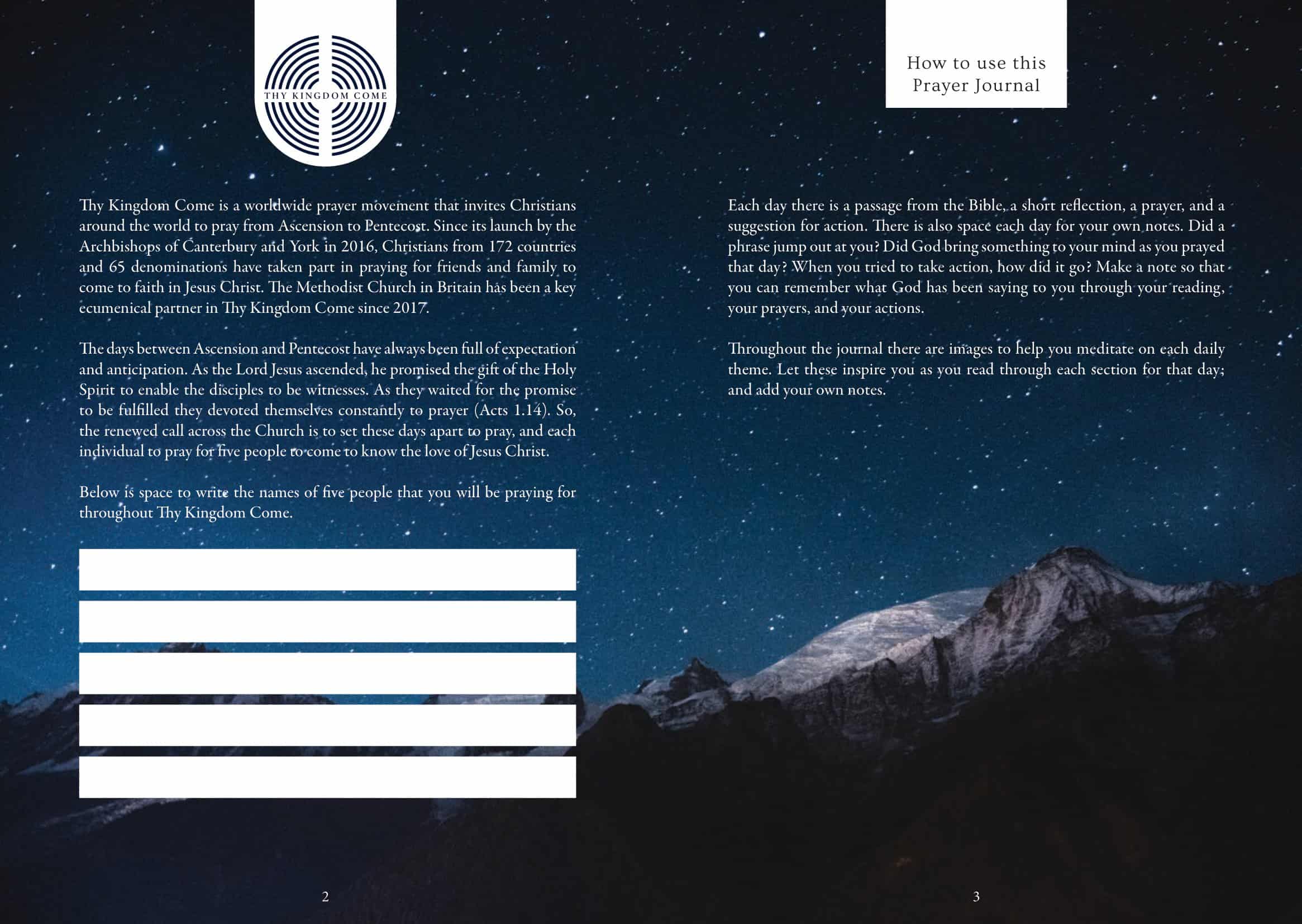 THY KINGDOM COME

Thy Kingdom Come is a worldwide prayer movement that invites Christians around the world to pray from Ascension to Pentecost. Since its launch by the Archbishops of Canterbury and York in 2016, Christians from 172 countries and 65 denominations have taken part in praying for friends and family to come to faith in Jesus Christ. The Methodist Church in Britain has been a key ecumenical partner in Thy Kingdom Come since 2017.

The days between Ascension and Pentecost have always been full of expectation and anticipation. As the Lord Jesus ascended, he promised the gift of the Holy Spirit to enable the disciples to be witnesses. As they waited for the promise to be fulfilled they devoted themselves constantly to prayer (Acts 1.14). So, the renewed call across the Church is to set these days apart to pray, and each individual to pray for five people to come to know the love of Jesus Christ.

Below is space to write the names of five people that you will be praying for throughout Thy Kingdom Come.

2

How to use this Prayer Journal

Each day there is a passage from the Bible, a short reflection, a prayer, and a suggestion for action. There is also space each day for your own notes. Did a phrase jump out at you? Did God bring something to your mind as you prayed that day? When you tried to take action, how did it go? Make a note so that you can remember what God has been saying to you through your reading, your prayers, and your actions.

Throughout the journal there are images to help you meditate on each daily theme. Let these inspire you as you read through each section for that day; and add your own notes.

3